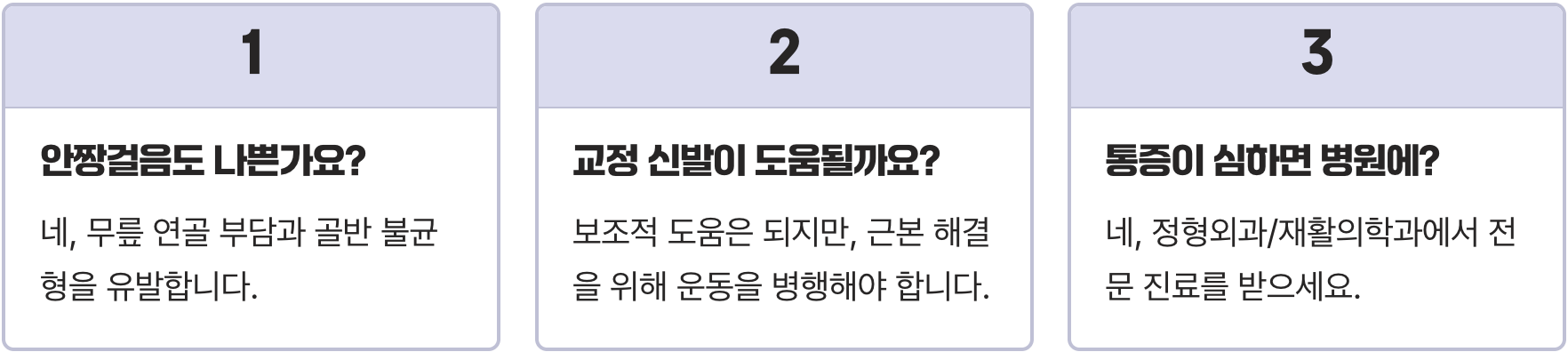 1

안짱걸음도 나쁜가요?

네, 무릎 연골 부담과 골반 불균형을 유발합니다.

2

교정 신발이 도움될까요?

보조적 도움은 되지만, 근본 해결을 위해 운동을 병행해야 합니다.

3

통증이 심하면 병원에?

네, 정형외과/재활의학과에서 전문 진료를 받으세요.